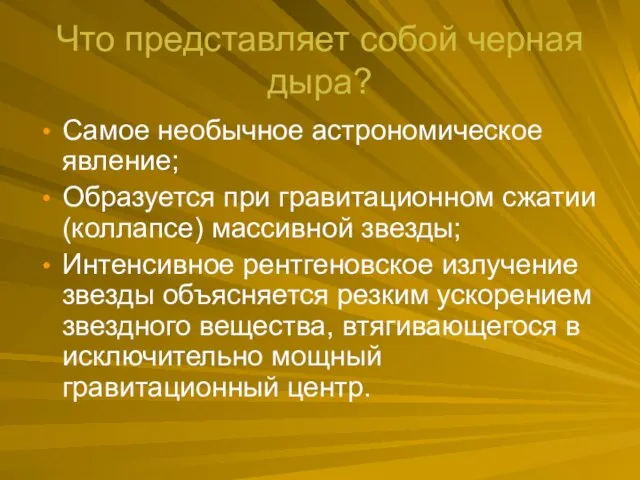 Что представляет собой черная дыра?

• Самое необычное астрономическое явление;
• Образуется при гравитационном сжатии (коллапсе) массивной звезды;
• Интенсивное рентгеновское излучение звезды объясняется резким ускорением звездного вещества, втягивающегося в исключительно мощный гравитационный центр.